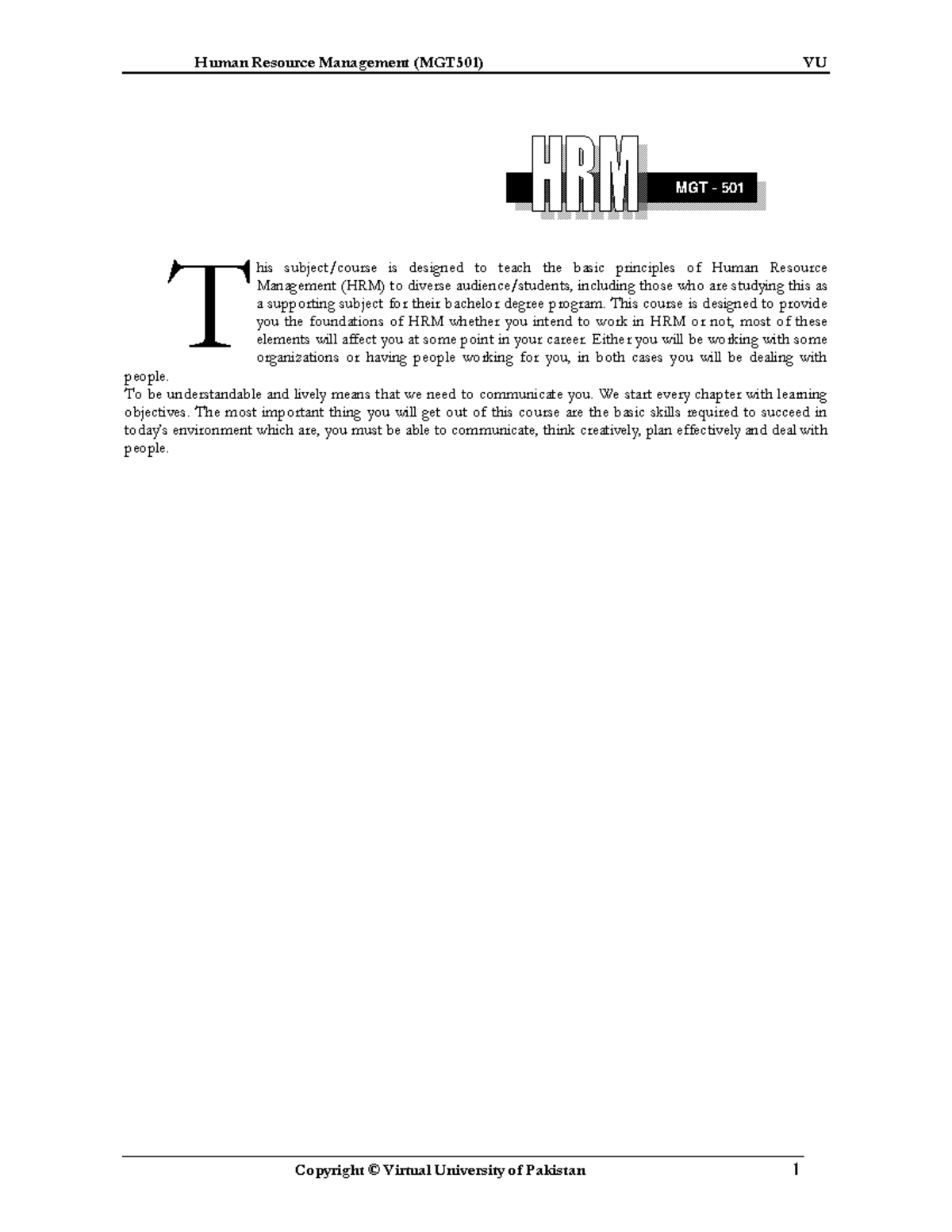 Human Resource Management (MGT501) VU

HRM

MGT - 501

This subject/course is designed to teach the basic principles of Human Resource Management (HRM) to diverse audience/students, including those who are studying this as a supporting subject for their bachelor degree program. This course is designed to provide you the foundations of HRM whether you intend to work in HRM or not, most of these elements will affect you at some point in your career. Either you will be working with some organizations or having people working for you, in both cases you will be dealing with people.
To be understandable and lively means that we need to communicate you. We start every chapter with learning objectives. The most important thing you will get out of this course are the basic skills required to succeed in today's environment which are, you must be able to communicate, think creatively, plan effectively and deal with people.

Copyright © Virtual University of Pakistan 1